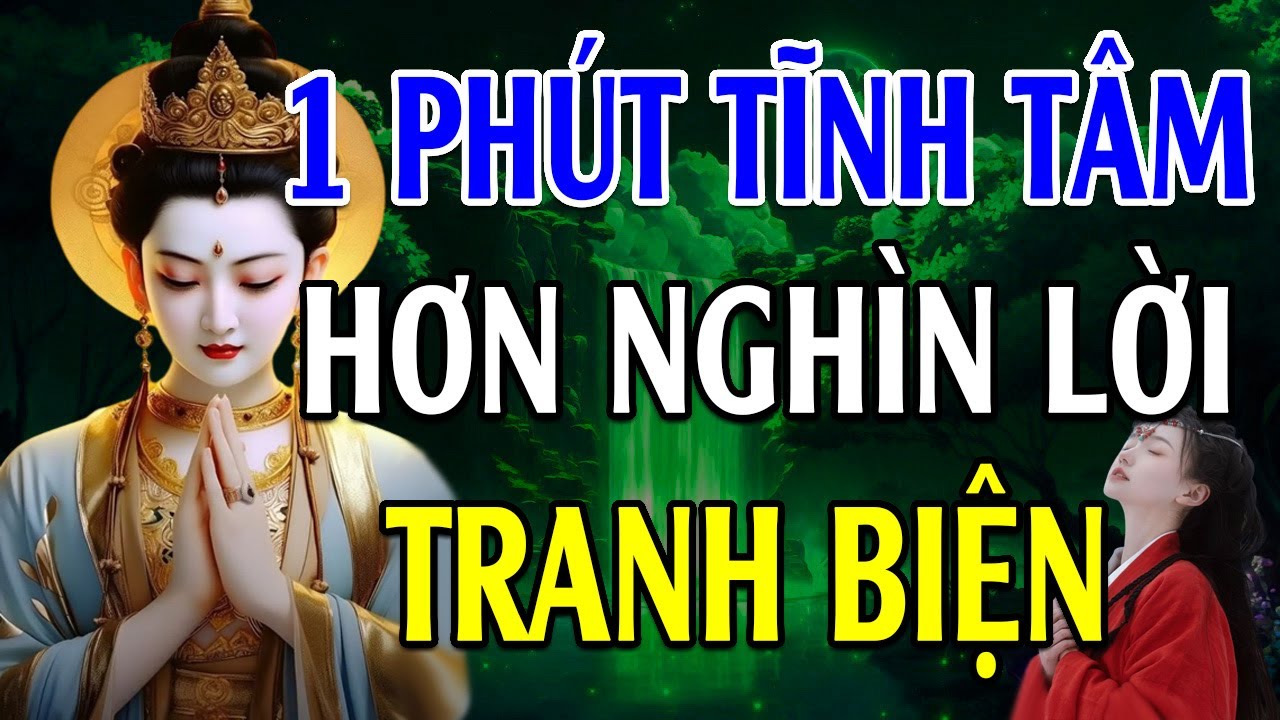 1 PHÚT TĨNH TÂM
HƠN NGHÌN LỜI
TRANH BIỆN